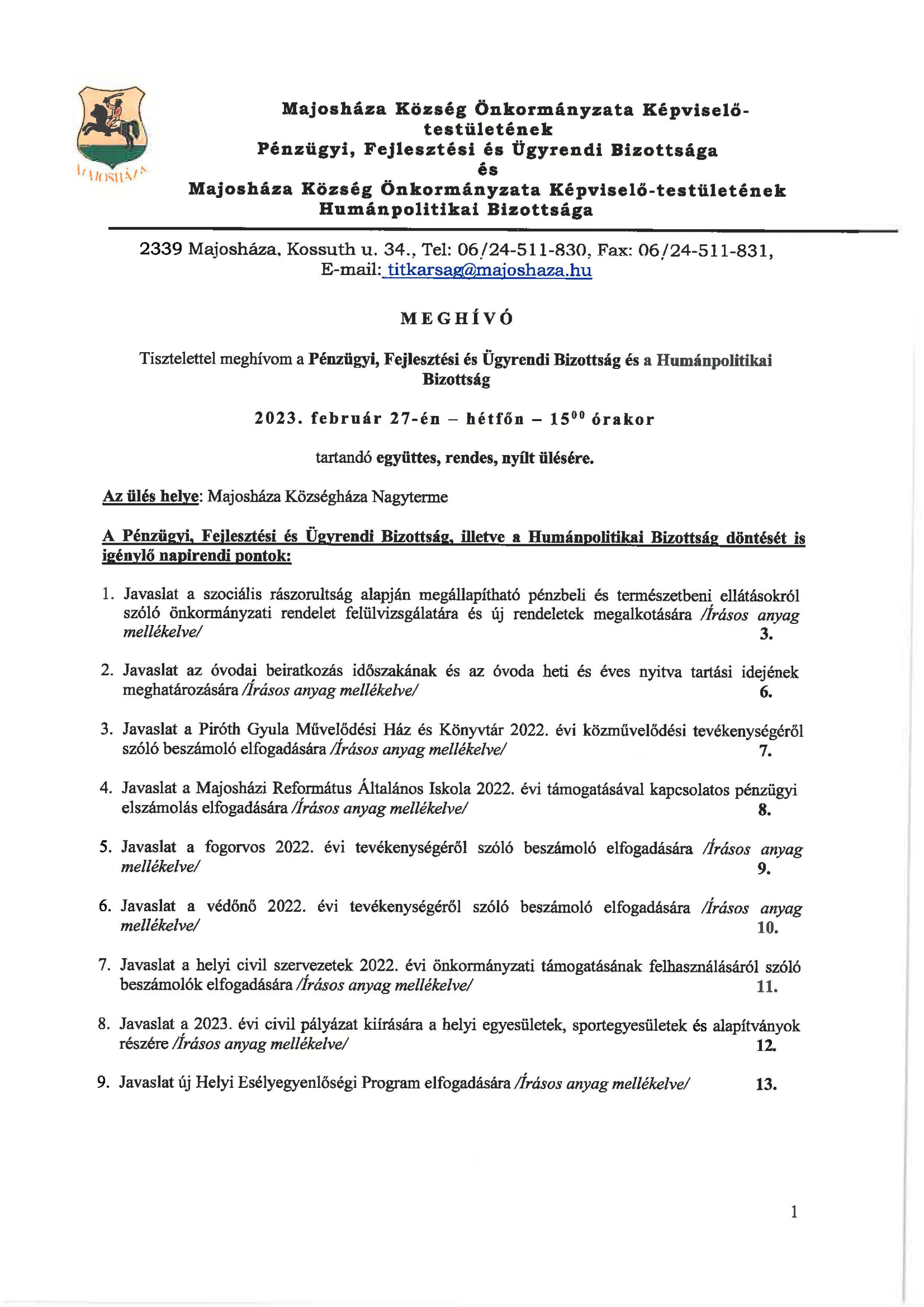 MAJOSHÁZA

Majosháza Község Önkormányzata Képviselő-testületének
Pénzügyi, Fejlesztési és Ügyrendi Bizottsága
és
Majosháza Község Önkormányzata Képviselő-testületének
Humánpolitikai Bizottsága

2339 Majosháza, Kossuth u. 34., Tel: 06/24-511-830, Fax: 06/24-511-831,
E-mail: titkarsag@majoshaza.hu

MEGHÍVÓ

Tisztelettel meghívom a Pénzügyi, Fejlesztési és Ügyrendi Bizottság és a Humánpolitikai Bizottság

2023. február 27-én – hétfőn – $15^{00}$ órakor

tartandó együttes, rendes, nyílt ülésére.

Az ülés helye: Majosháza Községháza Nagyterme

A Pénzügyi, Fejlesztési és Ügyrendi Bizottság, illetve a Humánpolitikai Bizottság döntését is igénylő napirendi pontok:

1. Javaslat a szociális rászorultság alapján megállapítható pénzbeli és természetbeni ellátásokról szóló önkormányzati rendelet felülvizsgálatára és új rendeletek megalkotására /Írásos anyag mellékelve/ 3.

2. Javaslat az óvodai beiratkozás időszakának és az óvoda heti és éves nyitva tartási idejének meghatározására /Írásos anyag mellékelve/ 6.

3. Javaslat a Piróth Gyula Művelődési Ház és Könyvtár 2022. évi közművelődési tevékenységéről szóló beszámoló elfogadására /Írásos anyag mellékelve/ 7.

4. Javaslat a Majosházi Református Általános Iskola 2022. évi támogatásával kapcsolatos pénzügyi elszámolás elfogadására /Írásos anyag mellékelve/ 8.

5. Javaslat a fogorvos 2022. évi tevékenységéről szóló beszámoló elfogadására /Írásos anyag mellékelve/ 9.

6. Javaslat a védőnő 2022. évi tevékenységéről szóló beszámoló elfogadására /Írásos anyag mellékelve/ 10.

7. Javaslat a helyi civil szervezetek 2022. évi önkormányzati támogatásának felhasználásáról szóló beszámolók elfogadására /Írásos anyag mellékelve/ 11.

8. Javaslat a 2023. évi civil pályázat kiírására a helyi egyesületek, sportegyesületek és alapítványok részére /Írásos anyag mellékelve/ 12.

9. Javaslat új Helyi Esélyegyenlőségi Program elfogadására /Írásos anyag mellékelve/ 13.

1